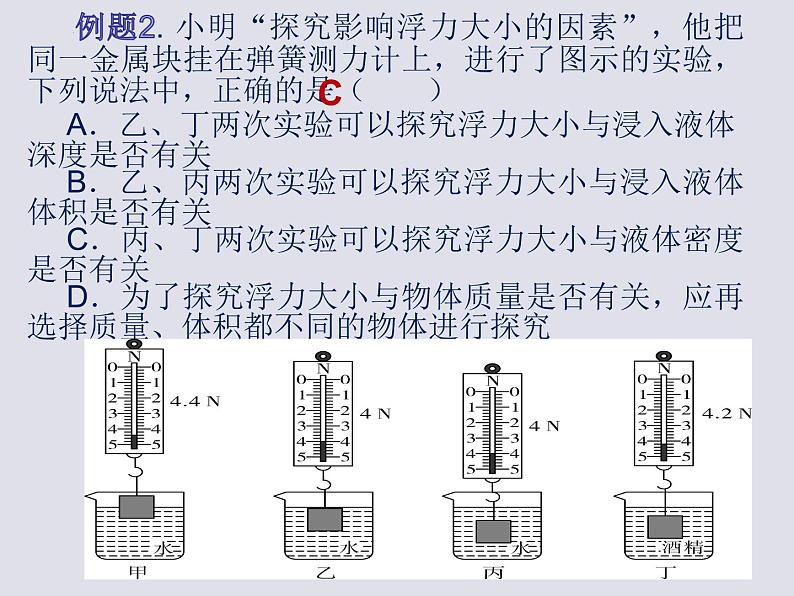 例题2. 小明“探究影响浮力大小的因素”，他把同一金属块挂在弹簧测力计上，进行了图示的实验，下列说法中，正确的是（ C ）

A．乙、丁两次实验可以探究浮力大小与浸入液体深度是否有关

B．乙、丙两次实验可以探究浮力大小与浸入液体体积是否有关

C．丙、丁两次实验可以探究浮力大小与液体密度是否有关

D．为了探究浮力大小与物体质量是否有关，应再选择质量、体积都不同的物体进行探究

N 0 0 1 1 2 2 3 3 4 4 5 5 4.4 N 水 甲

N 0 0 1 1 2 2 3 3 4 4 5 5 4 N 水 乙

N 0 0 1 1 2 2 3 3 4 4 5 5 4 N 水 丙

N 0 0 1 1 2 2 3 3 4 4 5 5 4.2 N 酒精 丁